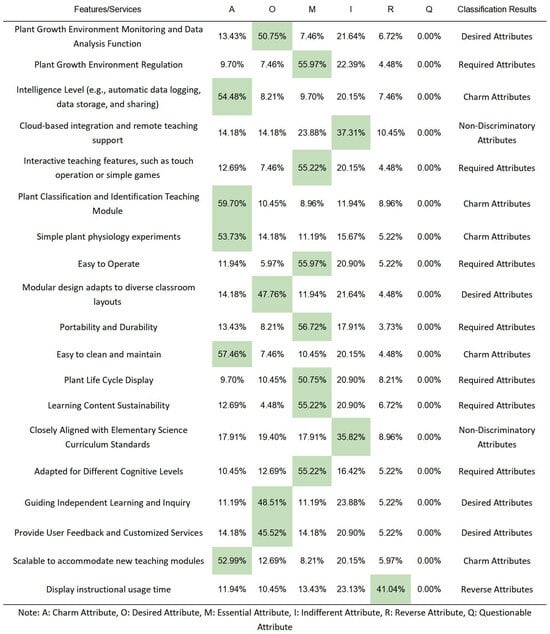 | Features/Services | A | O | M | I | R | Q | Classification Results |
|---|---|---|---|---|---|---|---|
| Plant Growth Environment Monitoring and Data Analysis Function | 13.43% | 50.75% | 7.46% | 21.64% | 6.72% | 0.00% | Desired Attributes |
| Plant Growth Environment Regulation | 9.70% | 7.46% | 55.97% | 22.39% | 4.48% | 0.00% | Required Attributes |
| Intelligence Level (e.g., automatic data logging, data storage, and sharing) | 54.48% | 8.21% | 9.70% | 20.15% | 7.46% | 0.00% | Charm Attributes |
| Cloud-based integration and remote teaching support | 14.18% | 14.18% | 23.88% | 37.31% | 10.45% | 0.00% | Non-Discriminatory Attributes |
| Interactive teaching features, such as touch operation or simple games | 12.69% | 7.46% | 55.22% | 20.15% | 4.48% | 0.00% | Required Attributes |
| Plant Classification and Identification Teaching Module | 59.70% | 10.45% | 8.96% | 11.94% | 8.96% | 0.00% | Charm Attributes |
| Simple plant physiology experiments | 53.73% | 14.18% | 11.19% | 15.67% | 5.22% | 0.00% | Charm Attributes |
| Easy to Operate | 11.94% | 5.97% | 55.97% | 20.90% | 5.22% | 0.00% | Required Attributes |
| Modular design adapts to diverse classroom layouts | 14.18% | 47.76% | 11.94% | 21.64% | 4.48% | 0.00% | Desired Attributes |
| Portability and Durability | 13.43% | 8.21% | 56.72% | 17.91% | 3.73% | 0.00% | Required Attributes |
| Easy to clean and maintain | 57.46% | 7.46% | 10.45% | 20.15% | 4.48% | 0.00% | Charm Attributes |
| Plant Life Cycle Display | 9.70% | 10.45% | 50.75% | 20.90% | 8.21% | 0.00% | Required Attributes |
| Learning Content Sustainability | 12.69% | 4.48% | 55.22% | 20.90% | 6.72% | 0.00% | Required Attributes |
| Closely Aligned with Elementary Science Curriculum Standards | 17.91% | 19.40% | 17.91% | 35.82% | 8.96% | 0.00% | Non-Discriminatory Attributes |
| Adapted for Different Cognitive Levels | 10.45% | 12.69% | 55.22% | 16.42% | 5.22% | 0.00% | Required Attributes |
| Guiding Independent Learning and Inquiry | 11.19% | 48.51% | 11.19% | 23.88% | 5.22% | 0.00% | Desired Attributes |
| Provide User Feedback and Customized Services | 14.18% | 45.52% | 14.18% | 20.90% | 5.22% | 0.00% | Desired Attributes |
| Scalable to accommodate new teaching modules | 52.99% | 12.69% | 8.21% | 20.15% | 5.97% | 0.00% | Charm Attributes |
| Display instructional usage time | 11.94% | 10.45% | 13.43% | 23.13% | 41.04% | 0.00% | Reverse Attributes |

Note: A: Charm Attribute, O: Desired Attribute, M: Essential Attribute, I: Indifferent Attribute, R: Reverse Attribute, Q: Questionable Attribute